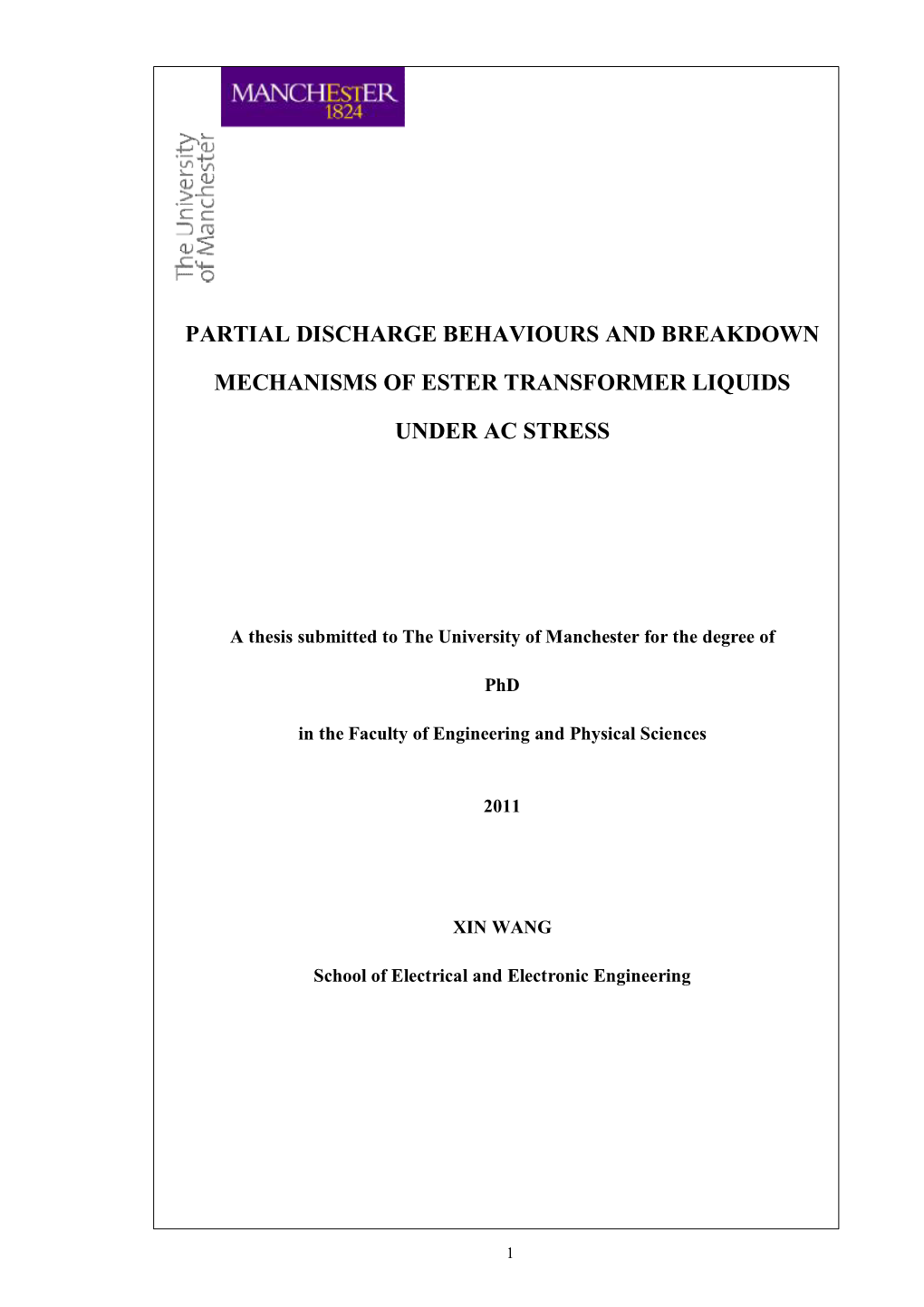 MANCHESTER
1824

The University
of Manchester

PARTIAL DISCHARGE BEHAVIOURS AND BREAKDOWN MECHANISMS OF ESTER TRANSFORMER LIQUIDS UNDER AC STRESS

A thesis submitted to The University of Manchester for the degree of

PhD

in the Faculty of Engineering and Physical Sciences

2011

XIN WANG

School of Electrical and Electronic Engineering

1